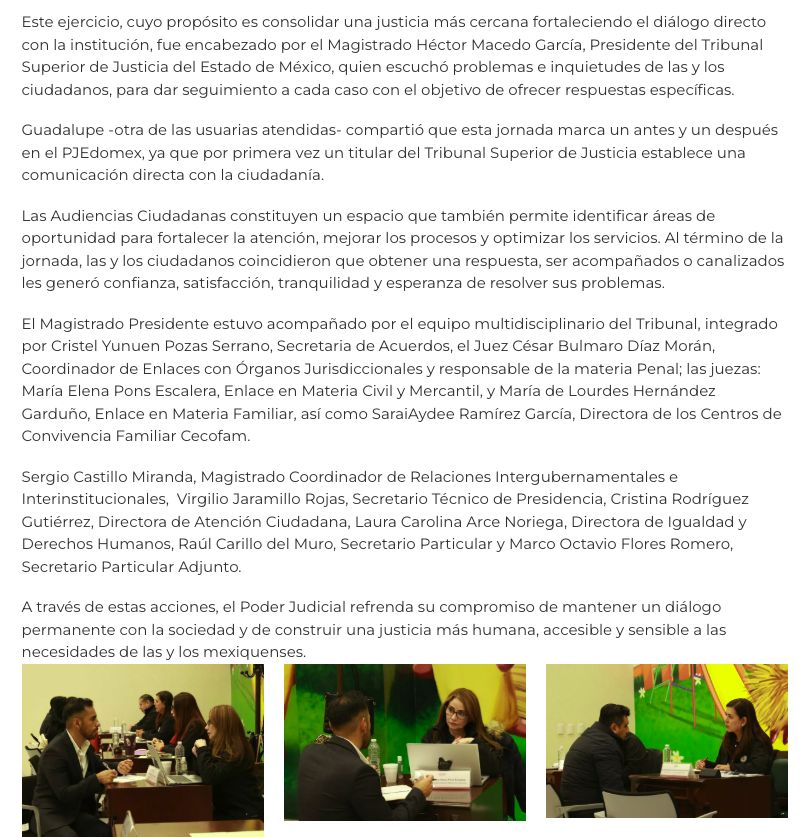 Este ejercicio, cuyo propósito es consolidar una justicia más cercana fortaleciendo el diálogo directo con la institución, fue encabezado por el Magistrado Héctor Macedo García, Presidente del Tribunal Superior de Justicia del Estado de México, quien escuchó problemas e inquietudes de las y los ciudadanos, para dar seguimiento a cada caso con el objetivo de ofrecer respuestas específicas.

Guadalupe -otra de las usuarias atendidas- compartió que esta jornada marca un antes y un después en el PJEdomex, ya que por primera vez un titular del Tribunal Superior de Justicia establece una comunicación directa con la ciudadanía.

Las Audiencias Ciudadanas constituyen un espacio que también permite identificar áreas de oportunidad para fortalecer la atención, mejorar los procesos y optimizar los servicios. Al término de la jornada, las y los ciudadanos coincidieron que obtener una respuesta, ser acompañados o canalizados les generó confianza, satisfacción, tranquilidad y esperanza de resolver sus problemas.

El Magistrado Presidente estuvo acompañado por el equipo multidisciplinario del Tribunal, integrado por Cristel Yunuen Pozas Serrano, Secretaria de Acuerdos, el Juez César Bulmaro Díaz Morán, Coordinador de Enlaces con Órganos Jurisdiccionales y responsable de la materia Penal; las juezas: María Elena Pons Escalera, Enlace en Materia Civil y Mercantil, y María de Lourdes Hernández Garduño, Enlace en Materia Familiar, así como SaraiAydee Ramírez García, Directora de los Centros de Convivencia Familiar Cecofam.

Sergio Castillo Miranda, Magistrado Coordinador de Relaciones Intergubernamentales e Interinstitucionales, Virgilio Jaramillo Rojas, Secretario Técnico de Presidencia, Cristina Rodríguez Gutiérrez, Directora de Atención Ciudadana, Laura Carolina Arce Noriega, Directora de Igualdad y Derechos Humanos, Raúl Carillo del Muro, Secretario Particular y Marco Octavio Flores Romero, Secretario Particular Adjunto.

A través de estas acciones, el Poder Judicial refrenda su compromiso de mantener un diálogo permanente con la sociedad y de construir una justicia más humana, accesible y sensible a las necesidades de las y los mexiquenses.